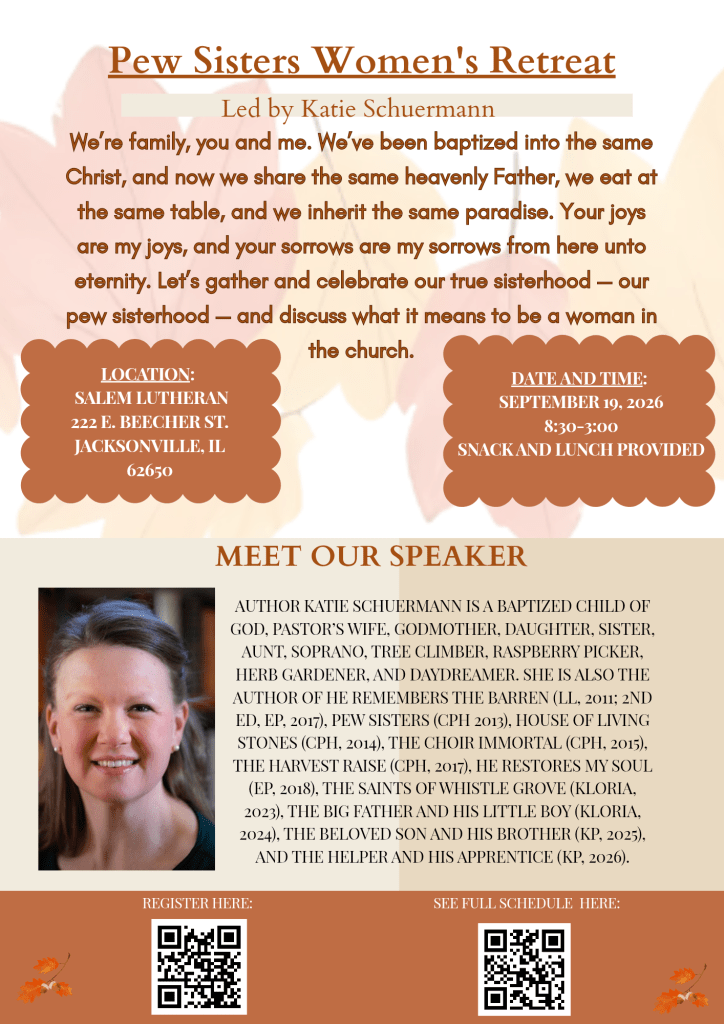 Pew Sisters Women's Retreat

Led by Katie Schuermann

We're family, you and me. We've been baptized into the same Christ, and now we share the same heavenly Father, we eat at the same table, and we inherit the same paradise. Your joys are my joys, and your sorrows are my sorrows from here unto eternity. Let's gather and celebrate our true sisterhood — our pew sisterhood — and discuss what it means to be a woman in the church.

LOCATION:
SALEM LUTHERAN
222 E. BEECHER ST.
JACKSONVILLE, IL
62650

DATE AND TIME:
SEPTEMBER 19, 2026
8:30-3:00
SNACK AND LUNCH PROVIDED

MEET OUR SPEAKER

AUTHOR KATIE SCHUERMANN IS A BAPTIZED CHILD OF GOD, PASTOR'S WIFE, GODMOTHER, DAUGHTER, SISTER, AUNT, SOPRANO, TREE CLIMBER, RASPBERRY PICKER, HERB GARDENER, AND DAYDREAMER. SHE IS ALSO THE AUTHOR OF HE REMEMBERS THE BARREN (LL, 2011; 2ND ED, EP, 2017), PEW SISTERS (CPH 2013), HOUSE OF LIVING STONES (CPH, 2014), THE CHOIR IMMORTAL (CPH, 2015), THE HARVEST RAISE (CPH, 2017), HE RESTORES MY SOUL (EP, 2018), THE SAINTS OF WHISTLE GROVE (KLORIA, 2023), THE BIG FATHER AND HIS LITTLE BOY (KLORIA, 2024), THE BELOVED SON AND HIS BROTHER (KP, 2025), AND THE HELPER AND HIS APPRENTICE (KP, 2026).

REGISTER HERE:

SEE FULL SCHEDULE HERE: